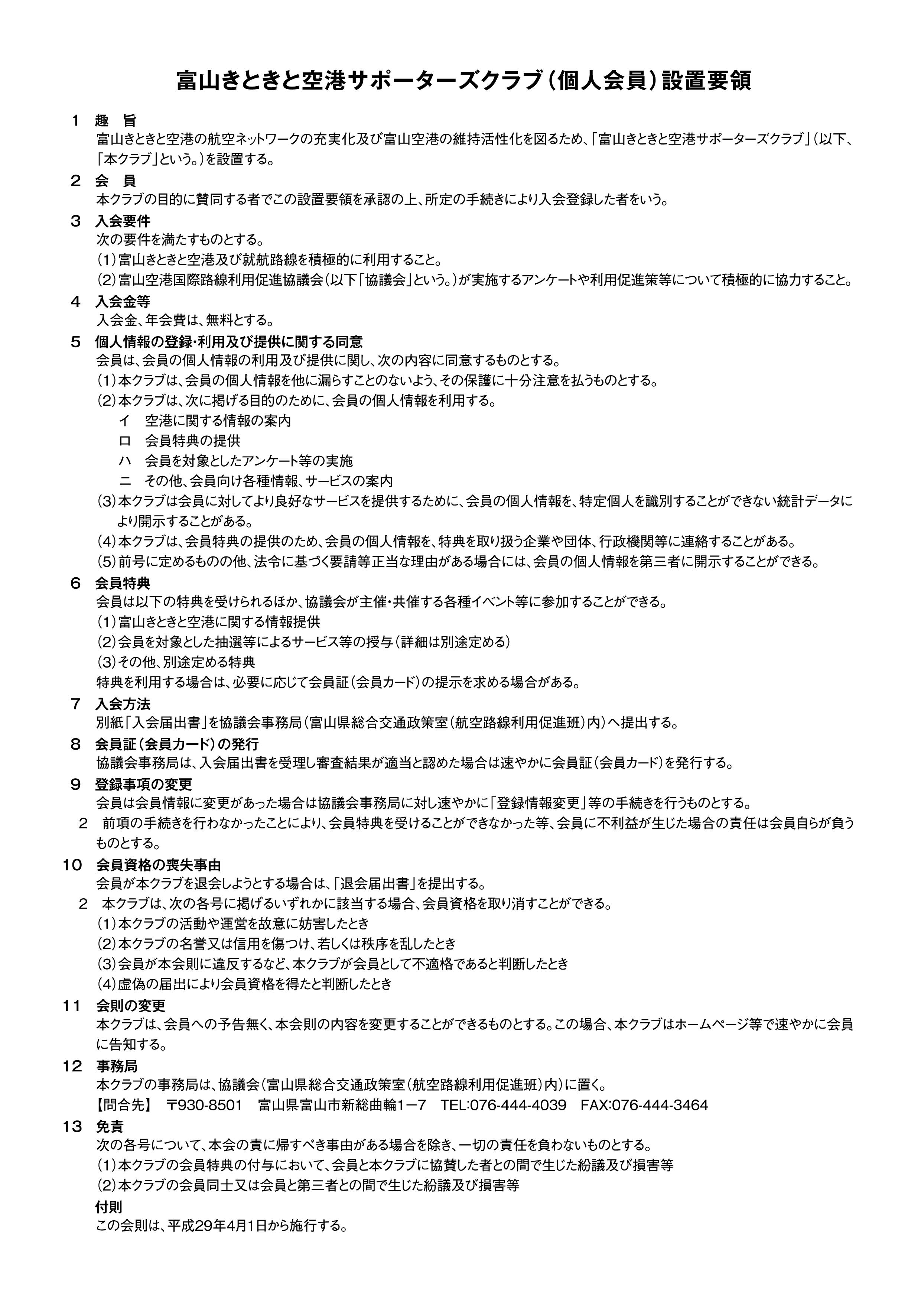 富山きときと空港サポーターズクラブ（個人会員）設置要領

１　趣　旨
富山きときと空港の航空ネットワークの充実化及び富山空港の維持活性化を図るため、「富山きときと空港サポーターズクラブ」（以下、「本クラブ」という。）を設置する。

２　会　員
本クラブの目的に賛同する者でこの設置要領を承認の上、所定の手続きにより入会登録した者をいう。

３　入会要件
次の要件を満たすものとする。
（1）富山きときと空港及び就航路線を積極的に利用すること。
（2）富山空港国際路線利用促進協議会（以下「協議会」という。）が実施するアンケートや利用促進策等について積極的に協力すること。

４　入会金等
入会金、年会費は、無料とする。

５　個人情報の登録･利用及び提供に関する同意
会員は、会員の個人情報の利用及び提供に関し、次の内容に同意するものとする。
（1）本クラブは、会員の個人情報を他に漏らすことのないよう、その保護に十分注意を払うものとする。
（2）本クラブは、次に掲げる目的のために、会員の個人情報を利用する。
イ　空港に関する情報の案内
ロ　会員特典の提供
ハ　会員を対象としたアンケート等の実施
ニ　その他、会員向け各種情報、サービスの案内
（3）本クラブは会員に対してより良好なサービスを提供するために、会員の個人情報を、特定個人を識別することができない統計データにより開示することがある。
（4）本クラブは、会員特典の提供のため、会員の個人情報を、特典を取り扱う企業や団体、行政機関等に連絡することがある。
（5）前号に定めるものの他、法令に基づく要請等正当な理由がある場合には、会員の個人情報を第三者に開示することができる。

６　会員特典
会員は以下の特典を受けられるほか、協議会が主催･共催する各種イベント等に参加することができる。
（1）富山きときと空港に関する情報提供
（2）会員を対象とした抽選等によるサービス等の授与（詳細は別途定める）
（3）その他、別途定める特典
特典を利用する場合は、必要に応じて会員証（会員カード）の提示を求める場合がある。

７　入会方法
別紙「入会届出書」を協議会事務局（富山県総合交通政策室（航空路線利用促進班）内）へ提出する。

８　会員証（会員カード）の発行
協議会事務局は、入会届出書を受理し審査結果が適当と認めた場合は速やかに会員証（会員カード）を発行する。

９　登録事項の変更
会員は会員情報に変更があった場合は協議会事務局に対し速やかに「登録情報変更」等の手続きを行うものとする。
２　前項の手続きを行わなかったことにより、会員特典を受けることができなかった等、会員に不利益が生じた場合の責任は会員自らが負うものとする。

１０　会員資格の喪失事由
会員が本クラブを退会しようとする場合は、「退会届出書」を提出する。
２　本クラブは、次の各号に掲げるいずれかに該当する場合、会員資格を取り消すことができる。
（1）本クラブの活動や運営を故意に妨害したとき
（2）本クラブの名誉又は信用を傷つけ、若しくは秩序を乱したとき
（3）会員が本会則に違反するなど、本クラブが会員として不適格であると判断したとき
（4）虚偽の届出により会員資格を得たと判断したとき

１１　会則の変更
本クラブは、会員への予告無く、本会則の内容を変更することができるものとする。この場合、本クラブはホームページ等で速やかに会員に告知する。

１２　事務局
本クラブの事務局は、協議会（富山県総合交通政策室（航空路線利用促進班）内）に置く。
【問合先】　〒930-8501　富山県富山市新総曲輪１－７　TEL:076-444-4039　FAX:076-444-3464

１３　免責
次の各号について、本会の責に帰すべき事由がある場合を除き、一切の責任を負わないものとする。
（1）本クラブの会員特典の付与において、会員と本クラブに協賛した者との間で生じた紛議及び損害等
（2）本クラブの会員同士又は会員と第三者との間で生じた紛議及び損害等

付則
この会則は、平成29年4月1日から施行する。